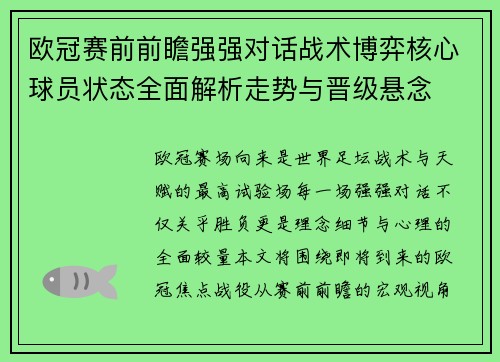 欧冠赛前前瞻强强对话战术博弈核心球员状态全面解析走势与晋级悬念

欧冠赛场向来是世界足坛战术与天赋的最高试验场每一场强强对话不仅关乎胜负更是理念细节与心理的全面较量本文将围绕即将到来的欧冠焦点战役从赛前前瞻的宏观视角